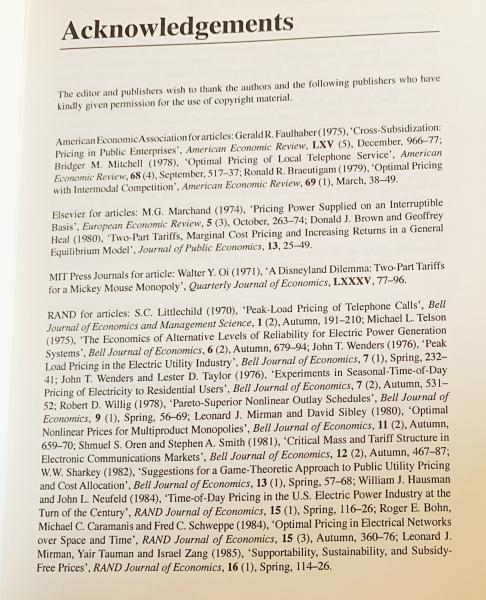 Acknowledgements

The editor and publishers wish to thank the authors and the following publishers who have kindly given permission for the use of copyright material.

American Economic Association for articles: Gerald R. Faulhaber (1975), 'Cross-Subsidization: Pricing in Public Enterprises', American Economic Review, LXV (5), December, 966–77; Bridger M. Mitchell (1978), 'Optimal Pricing of Local Telephone Service', American Economic Review, 68 (4), September, 517–37; Ronald R. Braeutigam (1979), 'Optimal Pricing with Intermodal Competition', American Economic Review, 69 (1), March, 38–49.

Elsevier for articles: M.G. Marchand (1974), 'Pricing Power Supplied on an Interruptible Basis', European Economic Review, 5 (3), October, 263–74; Donald J. Brown and Geoffrey Heal (1980), 'Two-Part Tariffs, Marginal Cost Pricing and Increasing Returns in a General Equilibrium Model', Journal of Public Economics, 13, 25–49.

MIT Press Journals for article: Walter Y. Oi (1971), 'A Disneyland Dilemma: Two-Part Tariffs for a Mickey Mouse Monopoly', Quarterly Journal of Economics, LXXXV, 77–96.

RAND for articles: S.C. Littlechild (1970), 'Peak-Load Pricing of Telephone Calls', Bell Journal of Economics and Management Science, 1 (2), Autumn, 191–210; Michael L. Telson (1975), 'The Economics of Alternative Levels of Reliability for Electric Power Generation Systems', Bell Journal of Economics, 6 (2), Autumn, 679–94; John T. Wenders (1976), 'Peak Load Pricing in the Electric Utility Industry', Bell Journal of Economics, 7 (1), Spring, 232–41; John T. Wenders and Lester D. Taylor (1976), 'Experiments in Seasonal-Time-of-Day Pricing of Electricity to Residential Users', Bell Journal of Economics, 7 (2), Autumn, 531–52; Robert D. Willig (1978), 'Pareto-Superior Nonlinear Outlay Schedules', Bell Journal of Economics, 9 (1), Spring, 56–69; Leonard J. Mirman and David Sibley (1980), 'Optimal Nonlinear Prices for Multiproduct Monopolies', Bell Journal of Economics, 11 (2), Autumn, 659–70; Shmuel S. Oren and Stephen A. Smith (1981), 'Critical Mass and Tariff Structure in Electronic Communications Markets', Bell Journal of Economics, 12 (2), Autumn, 467–87; W.W. Sharkey (1982), 'Suggestions for a Game-Theoretic Approach to Public Utility Pricing and Cost Allocation', Bell Journal of Economics, 13 (1), Spring, 57–68; William J. Hausman and John L. Neufeld (1984), 'Time-of-Day Pricing in the U.S. Electric Power Industry at the Turn of the Century', RAND Journal of Economics, 15 (1), Spring, 116–26; Roger E. Bohn, Michael C. Caramanis and Fred C. Schweppe (1984), 'Optimal Pricing in Electrical Networks over Space and Time', RAND Journal of Economics, 15 (3), Autumn, 360–76; Leonard J. Mirman, Yair Tauman and Israel Zang (1985), 'Supportability, Sustainability, and Subsidy-Free Prices', RAND Journal of Economics, 16 (1), Spring, 114–26.